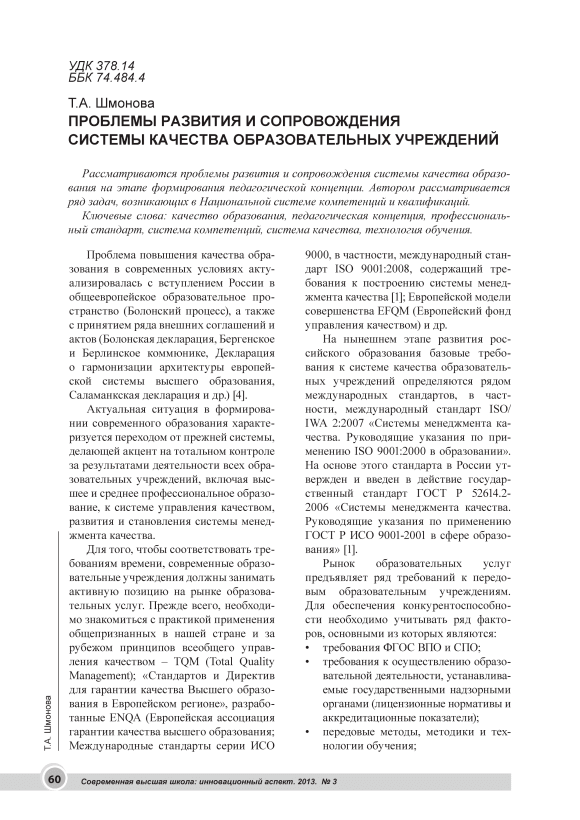 УДК 378.14
ББК 74.484.4

Т.А. Шмонова
ПРОБЛЕМЫ РАЗВИТИЯ И СОПРОВОЖДЕНИЯ СИСТЕМЫ КАЧЕСТВА ОБРАЗОВАТЕЛЬНЫХ УЧРЕЖДЕНИЙ

Рассматриваются проблемы развития и сопровождения системы качества образования на этапе формирования педагогической концепции. Автором рассматривается ряд задач, возникающих в Национальной системе компетенций и квалификаций.

Ключевые слова: качество образования, педагогическая концепция, профессиональный стандарт, система компетенций, система качества, технология обучения.

Проблема повышения качества образования в современных условиях актуализировалась с вступлением России в общеевропейское образовательное пространство (Болонский процесс), а также с принятием ряда внешних соглашений и актов (Болонская декларация, Бергенское и Берлинское коммюнике, Декларация о гармонизации архитектуры европейской системы высшего образования, Саламанкская декларация и др.) [4].

Актуальная ситуация в формировании современного образования характеризуется переходом от прежней системы, делающей акцент на тотальном контроле за результатами деятельности всех образовательных учреждений, включая высшее и среднее профессиональное образование, к системе управления качеством, развития и становления системы менеджмента качества.

Для того, чтобы соответствовать требованиям времени, современные образовательные учреждения должны занимать активную позицию на рынке образовательных услуг. Прежде всего, необходимо знакомиться с практикой применения общепризнанных в нашей стране и за рубежом принципов всеобщего управления качеством – TQM (Total Quality Management); «Стандартов и Директив для гарантии качества Высшего образования в Европейском регионе», разработанные ENQA (Европейская ассоциация гарантии качества высшего образования; Международные стандарты серии ИСО 9000, в частности, международный стандарт ISO 9001:2008, содержащий требования к построению системы менеджмента качества [1]; Европейской модели совершенства EFQM (Европейский фонд управления качеством) и др.

На нынешнем этапе развития российского образования базовые требования к системе качества образовательных учреждений определяются рядом международных стандартов, в частности, международный стандарт ISO/IWA 2:2007 «Системы менеджмента качества. Руководящие указания по применению ISO 9001:2000 в образовании». На основе этого стандарта в России утвержден и введен в действие государственный стандарт ГОСТ Р 52614.2-2006 «Системы менеджмента качества. Руководящие указания по применению ГОСТ Р ИСО 9001-2001 в сфере образования» [1].

Рынок образовательных услуг предъявляет ряд требований к передовым образовательным учреждениям. Для обеспечения конкурентоспособности необходимо учитывать ряд факторов, основными из которых являются:
• требования ФГОС ВПО и СПО;
• требования к осуществлению образовательной деятельности, устанавливаемые государственными надзорными органами (лицензионные нормативы и аккредитационные показатели);
• передовые методы, методики и технологии обучения;

Т.А. Шмонова

60 Современная высшая школа: инновационный аспект. 2013. № 3